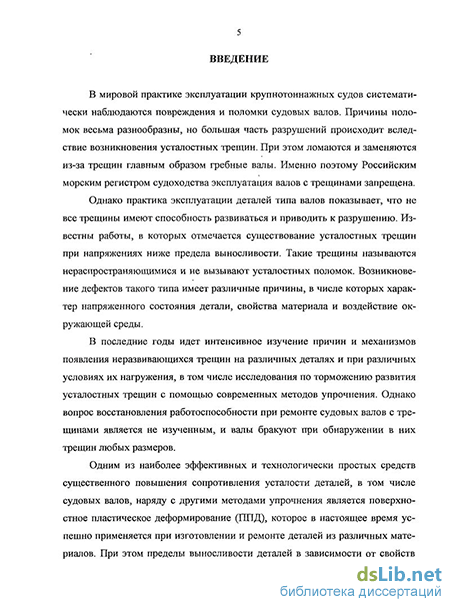 5

ВВЕДЕНИЕ

В мировой практике эксплуатации крупнотоннажных судов систематически наблюдаются повреждения и поломки судовых валов. Причины поломок весьма разнообразны, но большая часть разрушений происходит вследствие возникновения усталостных трещин. При этом ломаются и заменяются из-за трещин главным образом гребные валы. Именно поэтому Российским морским регистром судоходства эксплуатация валов с трещинами запрещена.

Однако практика эксплуатации деталей типа валов показывает, что не все трещины имеют способность развиваться и приводить к разрушению. Известны работы, в которых отмечается существование усталостных трещин при напряжениях ниже предела выносливости. Такие трещины называются нераспространяющимися и не вызывают усталостных поломок. Возникновение дефектов такого типа имеет различные причины, в числе которых характер напряженного состояния детали, свойства материала и воздействие окружающей среды.

В последние годы идет интенсивное изучение причин и механизмов появления неразвивающихся трещин на различных деталях и при различных условиях их нагружения, в том числе исследования по торможению развития усталостных трещин с помощью современных методов упрочнения. Однако вопрос восстановления работоспособности при ремонте судовых валов с трещинами является не изученным, и валы бракуют при обнаружении в них трещин любых размеров.

Одним из наиболее эффективных и технологически простых средств существенного повышения сопротивления усталости деталей, в том числе судовых валов, наряду с другими методами упрочнения является поверхностное пластическое деформирование (ППД), которое в настоящее время успешно применяется при изготовлении и ремонте деталей из различных материалов. При этом пределы выносливости деталей в зависимости от свойств

dsLib.net
библиотека диссертаций